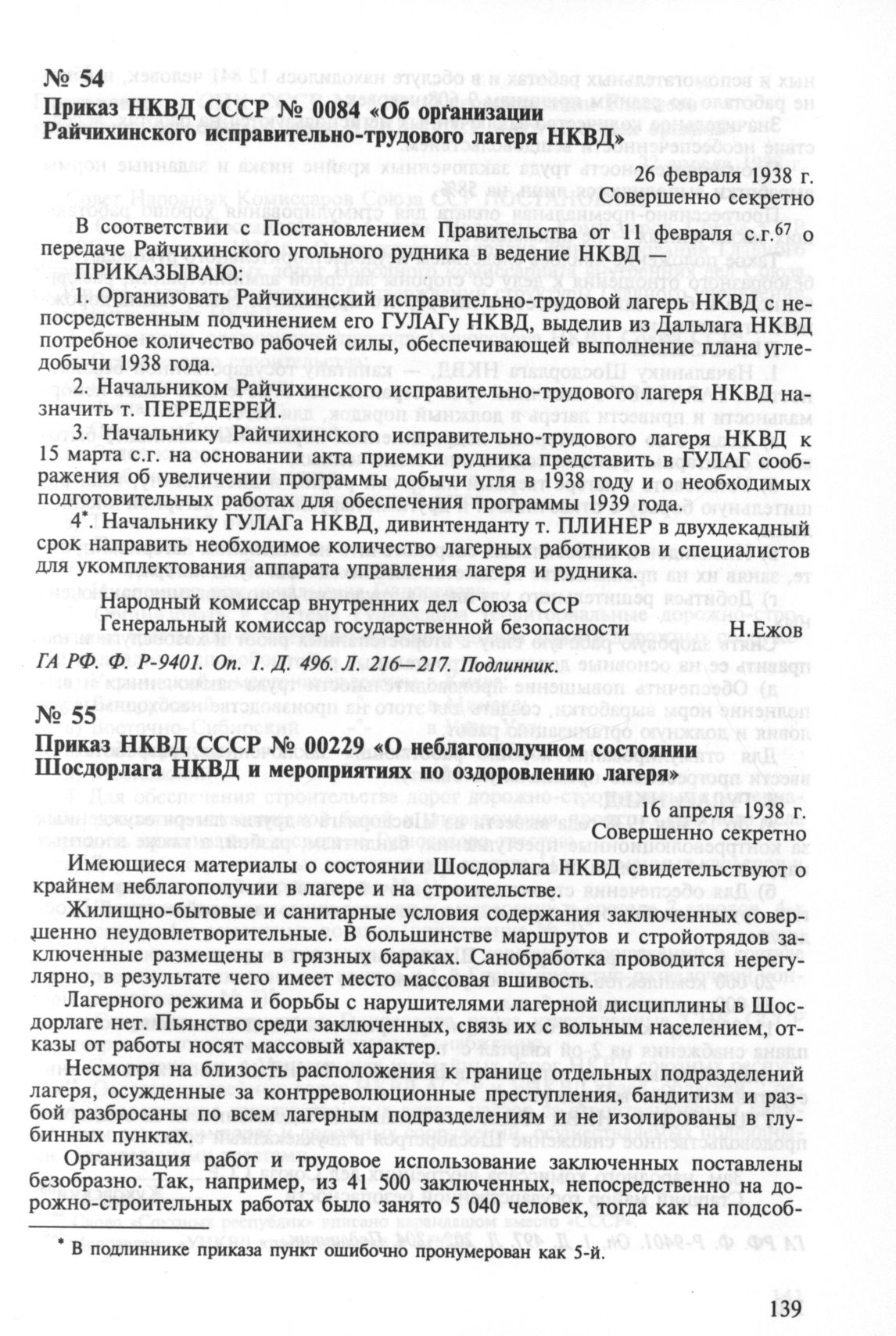 № 54

Приказ НКВД СССР № 0084 «Об организации Райчихинского исправительно-трудового лагеря НКВД»

26 февраля 1938 г.
Совершенно секретно

В соответствии с Постановлением Правительства от 11 февраля с.г.$^{67}$ о передаче Райчихинского угольного рудника в ведение НКВД —

ПРИКАЗЫВАЮ:

1. Организовать Райчихинский исправительно-трудовой лагерь НКВД с непосредственным подчинением его ГУЛАГу НКВД, выделив из Дальлага НКВД потребное количество рабочей силы, обеспечивающей выполнение плана угледобычи 1938 года.

2. Начальником Райчихинского исправительно-трудового лагеря НКВД назначить т. ПЕРЕДЕРЕЙ.

3. Начальнику Райчихинского исправительно-трудового лагеря НКВД к 15 марта с.г. на основании акта приемки рудника представить в ГУЛАГ соображения об увеличении программы добычи угля в 1938 году и о необходимых подготовительных работах для обеспечения программы 1939 года.

4*. Начальнику ГУЛАГа НКВД, дивинтенданту т. ПЛИНЕР в двухдекадный срок направить необходимое количество лагерных работников и специалистов для укомплектования аппарата управления лагеря и рудника.

Народный комиссар внутренних дел Союза ССР
Генеральный комиссар государственной безопасности Н.Ежов

ГА РФ. Ф. Р-9401. Оп. 1. Д. 496. Л. 216—217. Подлинник.

№ 55

Приказ НКВД СССР № 00229 «О неблагополучном состоянии Шосдорлага НКВД и мероприятиях по оздоровлению лагеря»

16 апреля 1938 г.
Совершенно секретно

Имеющиеся материалы о состоянии Шосдорлага НКВД свидетельствуют о крайнем неблагополучии в лагере и на строительстве.

Жилищно-бытовые и санитарные условия содержания заключенных совершенно неудовлетворительные. В большинстве маршрутов и стройотрядов заключенные размещены в грязных бараках. Санобработка проводится нерегулярно, в результате чего имеет место массовая вшивость.

Лагерного режима и борьбы с нарушителями лагерной дисциплины в Шосдорлаге нет. Пьянство среди заключенных, связь их с вольным населением, отказы от работы носят массовый характер.

Несмотря на близость расположения к границе отдельных подразделений лагеря, осужденные за контрреволюционные преступления, бандитизм и разбой разбросаны по всем лагерным подразделениям и не изолированы в глубинных пунктах.

Организация работ и трудовое использование заключенных поставлены безобразно. Так, например, из 41 500 заключенных, непосредственно на дорожно-строительных работах было занято 5 040 человек, тогда как на подсоб-

* В подлиннике приказа пункт ошибочно пронумерован как 5-й.

139